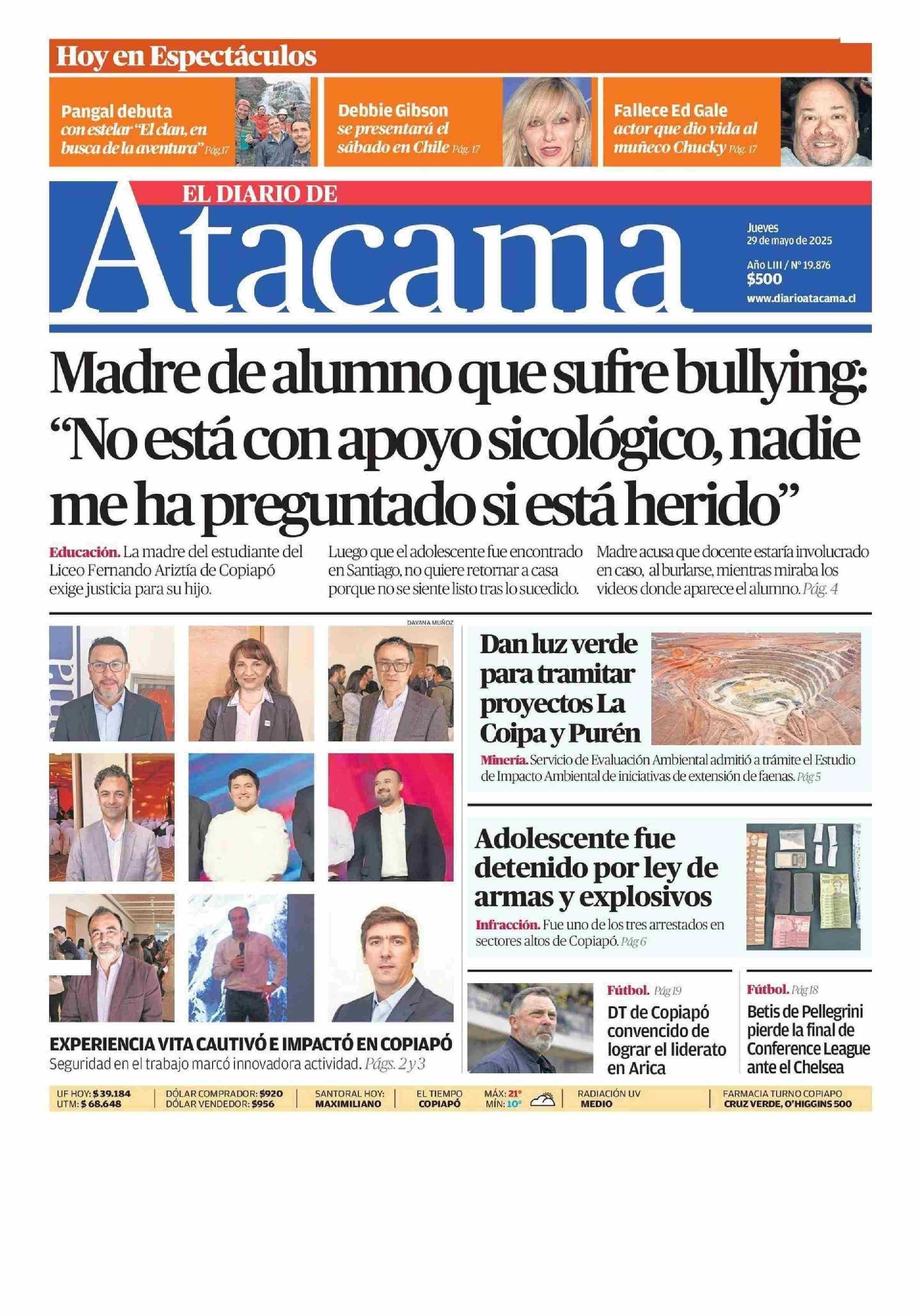 Hoy en Espectáculos

Pangal debuta con estelar "El clan, en busca de la aventura" Pág.17

Debbie Gibson se presentará el sábado en Chile Pág. 17

Fallece Ed Gale actor que dio vida al muñeco Chucky Pág. 17

EL DIARIO DE
Atacama

Jueves
29 de mayo de 2025
Año LIII / Nº 19.876
$500
www.diarioatacama.cl

Madre de alumno que sufre bullying: "No está con apoyo sicológico, nadie me ha preguntado si está herido"

Educación. La madre del estudiante del Liceo Fernando Ariztía de Copiapó exige justicia para su hijo.

Luego que el adolescente fue encontrado en Santiago, no quiere retornar a casa porque no se siente listo tras lo sucedido.

Madre acusa que docente estaría involucrado en caso, al burlarse, mientras miraba los videos donde aparece el alumno. Pág. 4

DAYANA MUÑOZ

EXPERIENCIA VITA CAUTIVÓ E IMPACTÓ EN COPIAPÓ
Seguridad en el trabajo marcó innovadora actividad. Págs. 2 y 3

Dan luz verde para tramitar proyectos La Coipa y Purén

Minería. Servicio de Evaluación Ambiental admitió a trámite el Estudio de Impacto Ambiental de iniciativas de extensión de faenas. Pág 5

Adolescente fue detenido por ley de armas y explosivos

Infracción. Fue uno de los tres arrestados en sectores altos de Copiapó. Pág 6

Fútbol. Pág 19
DT de Copiapó convencido de lograr el liderato en Arica

Fútbol. Pág 18
Betis de Pellegrini pierde la final de Conference League ante el Chelsea

UF HOY: $ 39.184
UTM: $ 68.648
DÓLAR COMPRADOR: $920
DÓLAR VENDEDOR: $956
SANTORAL HOY: MAXIMILIANO
EL TIEMPO COPIAPÓ
MÁX: 21°
MÍN: 10°
RADIACIÓN UV MEDIO
FARMACIA TURNO COPIAPO CRUZ VERDE, O'HIGGINS 500